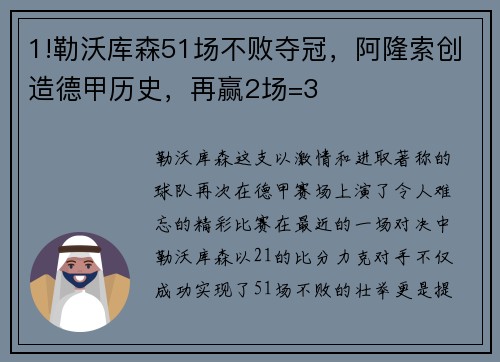 1!勒沃库森51场不败夺冠，阿隆索创造德甲历史，再赢2场=3

勒沃库森这支以激情和进取著称的球队再次在德甲赛场上演了令人难忘的精彩比赛在最近的一场对决中勒沃库森以21的比分力克对手不仅成功实现了51场不败的壮举更是提